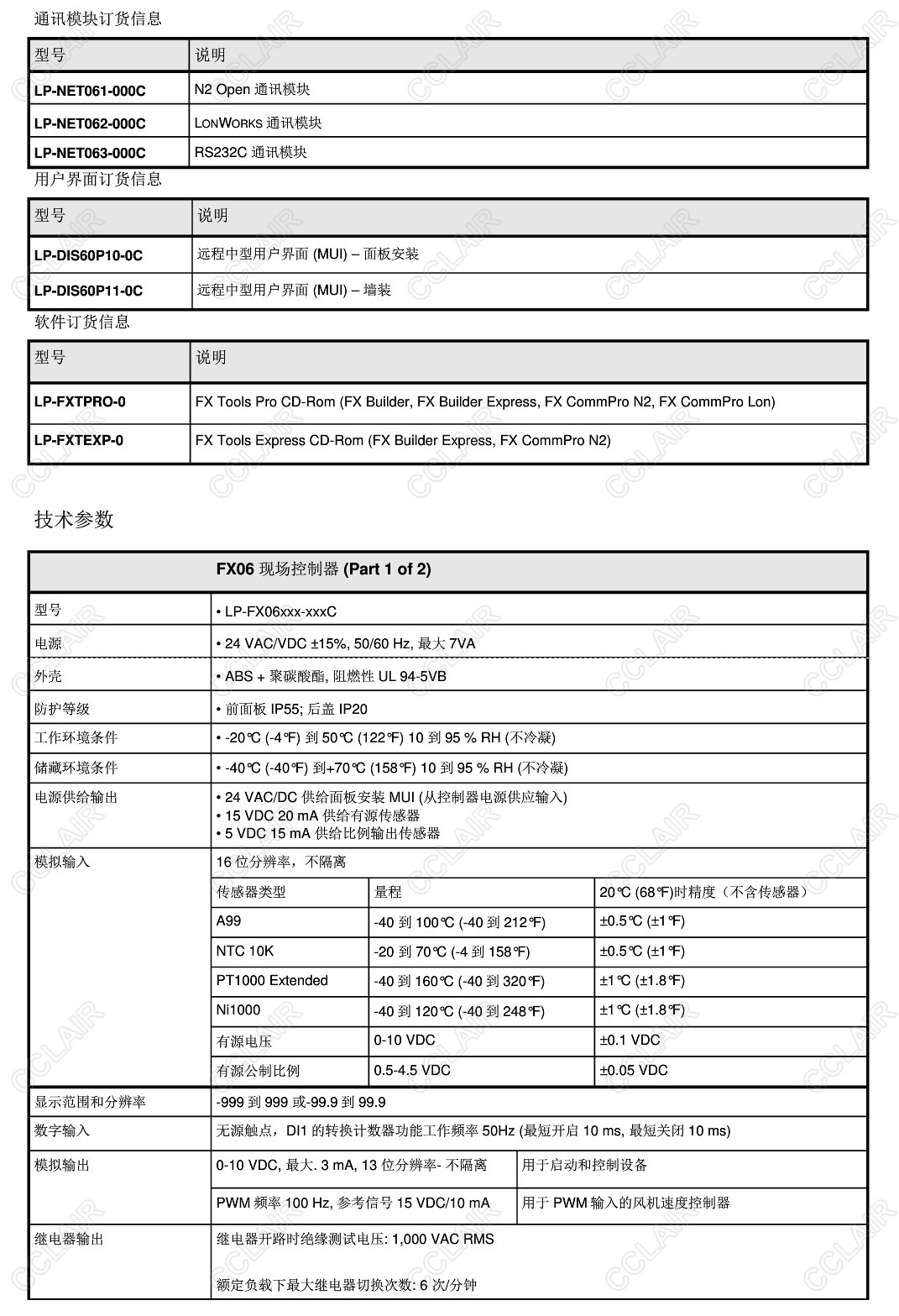 通讯模块订货信息

| 型号 | 说明 |
|---|---|
| LP-NET061-000C | N2 Open 通讯模块 |
| LP-NET062-000C | LONWORKS 通讯模块 |
| LP-NET063-000C | RS232C 通讯模块 |

用户界面订货信息

| 型号 | 说明 |
|---|---|
| LP-DIS60P10-0C | 远程中型用户界面 (MUI) – 面板安装 |
| LP-DIS60P11-0C | 远程中型用户界面 (MUI) – 墙装 |

软件订货信息

| 型号 | 说明 |
|---|---|
| LP-FXTPRO-0 | FX Tools Pro CD-Rom (FX Builder, FX Builder Express, FX CommPro N2, FX CommPro Lon) |
| LP-FXTEXP-0 | FX Tools Express CD-Rom (FX Builder Express, FX CommPro N2) |

技术参数

FX06 现场控制器 (Part 1 of 2)

| | | | |
|---|---|---|---|
| 型号 | • LP-FX06xxx-xxxC | | |
| 电源 | • 24 VAC/VDC ±15%, 50/60 Hz, 最大 7VA | | |
| 外壳 | • ABS + 聚碳酸酯, 阻燃性 UL 94-5VB | | |
| 防护等级 | • 前面板 IP55; 后盖 IP20 | | |
| 工作环境条件 | • -20℃ (-4℉) 到 50℃ (122℉) 10 到 95 % RH (不冷凝) | | |
| 储藏环境条件 | • -40℃ (-40℉) 到+70℃ (158℉) 10 到 95 % RH (不冷凝) | | |
| 电源供给输出 | • 24 VAC/DC 供给面板安装 MUI (从控制器电源供应输入) • 15 VDC 20 mA 供给有源传感器 • 5 VDC 15 mA 供给比例输出传感器 | | |
| 模拟输入 | 16 位分辨率，不隔离 | | |
| | 传感器类型 | 量程 | 20℃ (68℉)时精度（不含传感器） |
| | A99 | -40 到 100℃ (-40 到 212℉) | ±0.5℃ (±1℉) |
| | NTC 10K | -20 到 70℃ (-4 到 158℉) | ±0.5℃ (±1℉) |
| | PT1000 Extended | -40 到 160℃ (-40 到 320℉) | ±1℃ (±1.8℉) |
| | Ni1000 | -40 到 120℃ (-40 到 248℉) | ±1℃ (±1.8℉) |
| | 有源电压 | 0-10 VDC | ±0.1 VDC |
| | 有源公制比例 | 0.5-4.5 VDC | ±0.05 VDC |
| 显示范围和分辨率 | -999 到 999 或-99.9 到 99.9 | | |
| 数字输入 | 无源触点，DI1 的转换计数器功能工作频率 50Hz (最短开启 10 ms, 最短关闭 10 ms) | | |
| 模拟输出 | 0-10 VDC, 最大. 3 mA, 13 位分辨率- 不隔离 | 用于启动和控制设备 | |
| | PWM 频率 100 Hz, 参考信号 15 VDC/10 mA | 用于 PWM 输入的风机速度控制器 | |
| 继电器输出 | 继电器开路时绝缘测试电压: 1,000 VAC RMS 额定负载下最大继电器切换次数: 6 次/分钟 | | |

CCLAIR